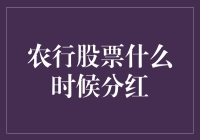 农行股票什么时候分红